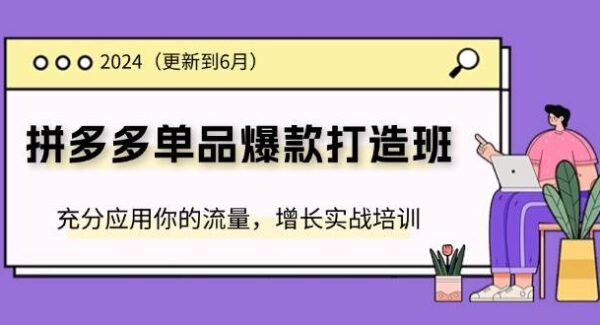 2024（更新到6月）

拼多多单品爆款打造班

充分应用你的流量，增长实战培训